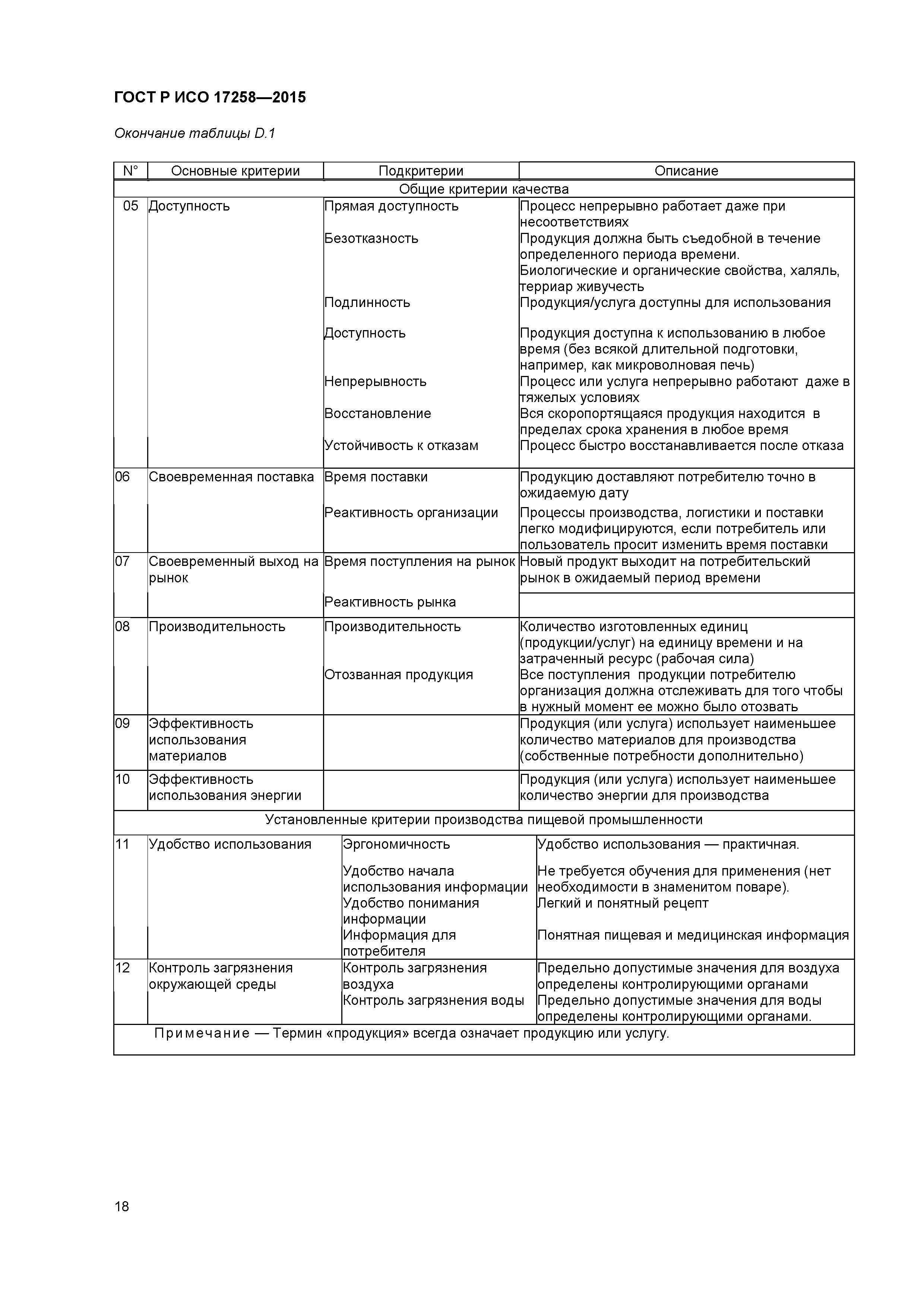 ГОСТ Р ИСО 17258—2015

Окончание таблицы D.1

| N° | Основные критерии | Подкритерии | Описание |
|---|---|---|---|
| Общие критерии качества | | | |
| 05 | Доступность | Прямая доступность | Процесс непрерывно работает даже при несоответствиях |
| | | Безотказность | Продукция должна быть съедобной в течение определенного периода времени. Биологические и органические свойства, халяль, терриар живучесть |
| | | Подлинность | Продукция/услуга доступны для использования |
| | | Доступность | Продукция доступна к использованию в любое время (без всякой длительной подготовки, например, как микроволновая печь) |
| | | Непрерывность | Процесс или услуга непрерывно работают даже в тяжелых условиях |
| | | Восстановление | Вся скоропортящаяся продукция находится в пределах срока хранения в любое время |
| | | Устойчивость к отказам | Процесс быстро восстанавливается после отказа |
| 06 | Своевременная поставка | Время поставки | Продукцию доставляют потребителю точно в ожидаемую дату |
| | | Реактивность организации | Процессы производства, логистики и поставки легко модифицируются, если потребитель или пользователь просит изменить время поставки |
| 07 | Своевременный выход на рынок | Время поступления на рынок | Новый продукт выходит на потребительский рынок в ожидаемый период времени |
| | | Реактивность рынка | |
| 08 | Производительность | Производительность | Количество изготовленных единиц (продукции/услуг) на единицу времени и на затраченный ресурс (рабочая сила) |
| | | Отозванная продукция | Все поступления продукции потребителю организация должна отслеживать для того чтобы в нужный момент ее можно было отозвать |
| 09 | Эффективность использования материалов | | Продукция (или услуга) использует наименьшее количество материалов для производства (собственные потребности дополнительно) |
| 10 | Эффективность использования энергии | | Продукция (или услуга) использует наименьшее количество энергии для производства |
| Установленные критерии производства пищевой промышленности | | | |
| 11 | Удобство использования | Эргономичность | Удобство использования — практичная. |
| | | Удобство начала использования информации | Не требуется обучения для применения (нет необходимости в знаменитом поваре). |
| | | Удобство понимания информации | Легкий и понятный рецепт |
| | | Информация для потребителя | Понятная пищевая и медицинская информация |
| 12 | Контроль загрязнения окружающей среды | Контроль загрязнения воздуха | Предельно допустимые значения для воздуха определены контролирующими органами |
| | | Контроль загрязнения воды | Предельно допустимые значения для воды определены контролирующими органами. |
| Примечание — Термин «продукция» всегда означает продукцию или услугу. | | | |

18